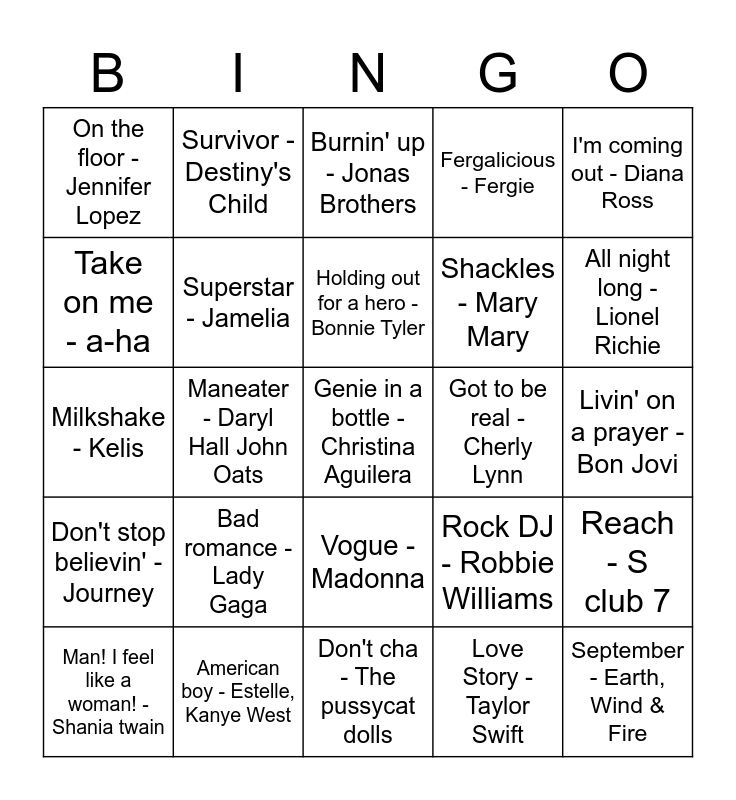 | B | I | N | G | O |
|---|---|---|---|---|
| On the floor - Jennifer Lopez | Survivor - Destiny's Child | Burnin' up - Jonas Brothers | Fergalicious - Fergie | I'm coming out - Diana Ross |
| Take on me - a-ha | Superstar - Jamelia | Holding out for a hero - Bonnie Tyler | Shackles - Mary Mary | All night long - Lionel Richie |
| Milkshake - Kelis | Maneater - Daryl Hall John Oats | Genie in a bottle - Christina Aguilera | Got to be real - Cherly Lynn | Livin' on a prayer - Bon Jovi |
| Don't stop believin' - Journey | Bad romance - Lady Gaga | Vogue - Madonna | Rock DJ - Robbie Williams | Reach - S club 7 |
| Man! I feel like a woman! - Shania twain | American boy - Estelle, Kanye West | Don't cha - The pussycat dolls | Love Story - Taylor Swift | September - Earth, Wind & Fire |